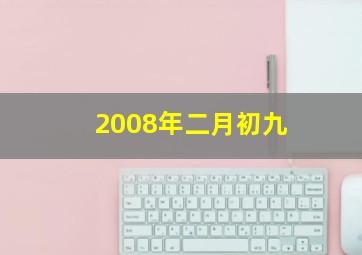 2008年二月初九